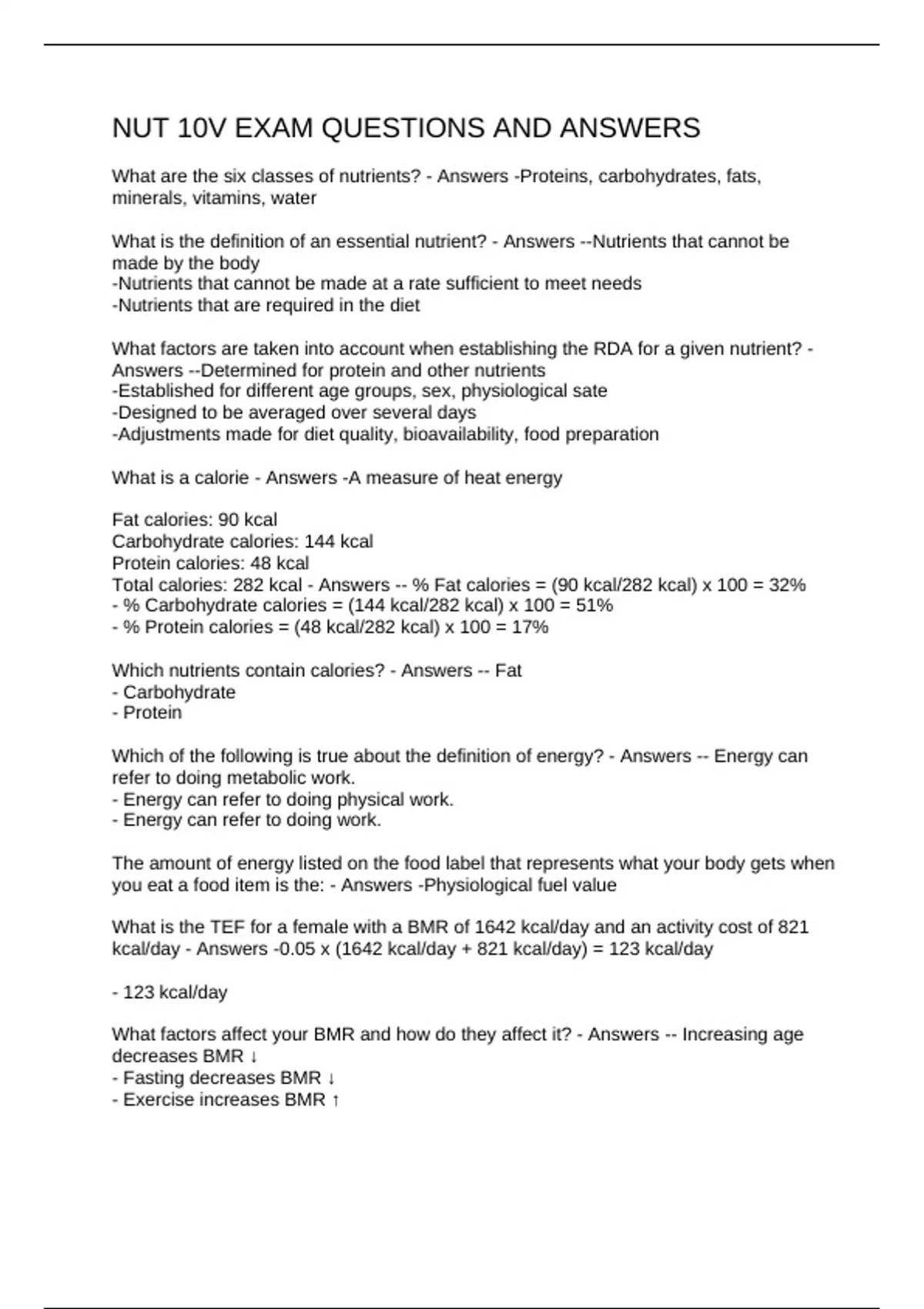 NUT 10V EXAM QUESTIONS AND ANSWERS

What are the six classes of nutrients? - Answers -Proteins, carbohydrates, fats, minerals, vitamins, water

What is the definition of an essential nutrient? - Answers --Nutrients that cannot be made by the body
-Nutrients that cannot be made at a rate sufficient to meet needs
-Nutrients that are required in the diet

What factors are taken into account when establishing the RDA for a given nutrient? - Answers --Determined for protein and other nutrients
-Established for different age groups, sex, physiological sate
-Designed to be averaged over several days
-Adjustments made for diet quality, bioavailability, food preparation

What is a calorie - Answers -A measure of heat energy

Fat calories: 90 kcal
Carbohydrate calories: 144 kcal
Protein calories: 48 kcal
Total calories: 282 kcal - Answers -- % Fat calories = (90 kcal/282 kcal) x 100 = 32%
- % Carbohydrate calories = (144 kcal/282 kcal) x 100 = 51%
- % Protein calories = (48 kcal/282 kcal) x 100 = 17%

Which nutrients contain calories? - Answers -- Fat
- Carbohydrate
- Protein

Which of the following is true about the definition of energy? - Answers -- Energy can refer to doing metabolic work.
- Energy can refer to doing physical work.
- Energy can refer to doing work.

The amount of energy listed on the food label that represents what your body gets when you eat a food item is the: - Answers -Physiological fuel value

What is the TEF for a female with a BMR of 1642 kcal/day and an activity cost of 821 kcal/day - Answers -0.05 x (1642 kcal/day + 821 kcal/day) = 123 kcal/day

- 123 kcal/day

What factors affect your BMR and how do they affect it? - Answers -- Increasing age decreases BMR ↓
- Fasting decreases BMR ↓
- Exercise increases BMR ↑